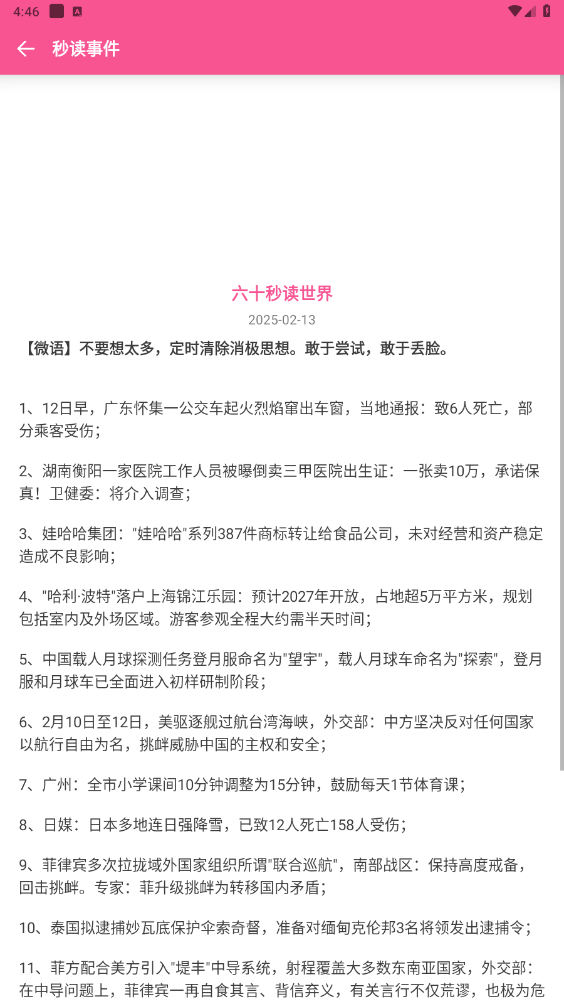 4:46

秒读事件

六十秒读世界

2025-02-13

【微语】不要想太多，定时清除消极思想。敢于尝试，敢于丢脸。

1、12日早，广东怀集一公交车起火烈焰窜出车窗，当地通报：致6人死亡，部分乘客受伤；

2、湖南衡阳一家医院工作人员被曝倒卖三甲医院出生证：一张卖10万，承诺保真！卫健委：将介入调查；

3、娃哈哈集团："娃哈哈"系列387件商标转让给食品公司，未对经营和资产稳定造成不良影响；

4、"哈利·波特"落户上海锦江乐园：预计2027年开放，占地超5万平方米，规划包括室内及外场区域。游客参观全程大约需半天时间；

5、中国载人月球探测任务登月服命名为"望宇"，载人月球车命名为"探索"，登月服和月球车已全面进入初样研制阶段；

6、2月10日至12日，美驱逐舰过航台湾海峡，外交部：中方坚决反对任何国家以航行自由为名，挑衅威胁中国的主权和安全；

7、广州：全市小学课间10分钟调整为15分钟，鼓励每天1节体育课；

8、日媒：日本多地连日强降雪，已致12人死亡158人受伤；

9、菲律宾多次拉拢域外国家组织所谓"联合巡航"，南部战区：保持高度戒备，回击挑衅。专家：菲升级挑衅为转移国内矛盾；

10、泰国拟逮捕妙瓦底保护伞索奇督，准备对缅甸克伦邦3名将领发出逮捕令；

11、菲方配合美方引入"堤丰"中导系统，射程覆盖大多数东南亚国家，外交部：在中导问题上，菲律宾一再自食其言、背信弃义，有关言行不仅荒谬，也极为危